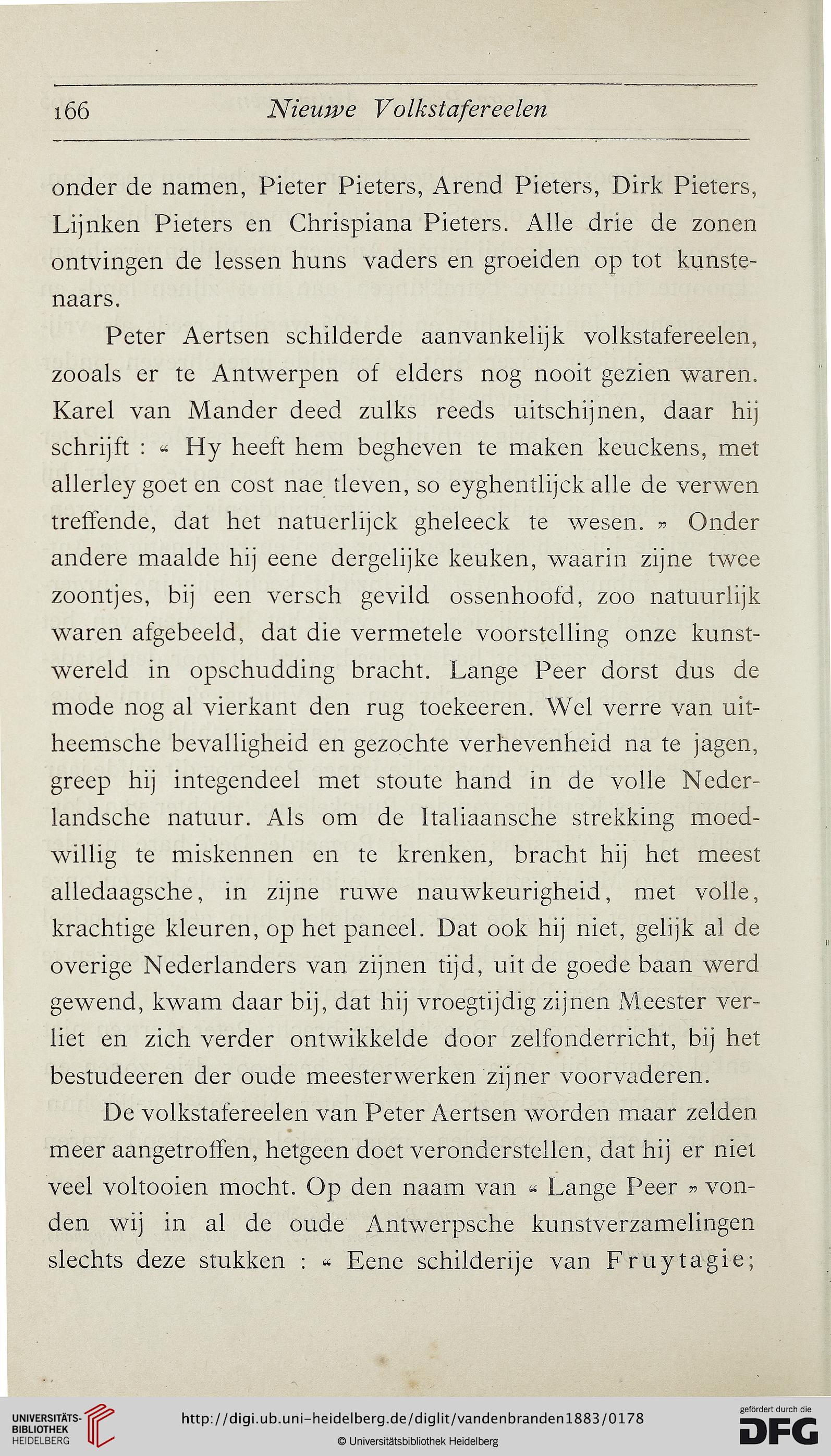 166 Nieuwe Volkstafereelen

onder de namen, Pieter Pieters, Arend Pieters, Dirk Pieters, Lijnken Pieters en Chrispiana Pieters. Alle drie de zonen ontvingen de lessen huns vaders en groeiden op tot kunstenaars.

Peter Aertsen schilderde aanvankelijk volkstafereelen, zooals er te Antwerpen of elders nog nooit gezien waren. Karel van Mander deed zulks reeds uitschijnen, daar hij schrijft : « Hy heeft hem begheven te maken keuckens, met allerley goet en cost nae tleven, so eyghentlijck alle de verwen treffende, dat het natuerlijck gheleeck te wesen. » Onder andere maalde hij eene dergelijke keuken, waarin zijne twee zoontjes, bij een versch gevild ossenhoofd, zoo natuurlijk waren afgebeeld, dat die vermetele voorstelling onze kunstwereld in opschudding bracht. Lange Peer dorst dus de mode nog al vierkant den rug toekeeren. Wel verre van uitheemsche bevalligheid en gezochte verhevenheid na te jagen, greep hij integendeel met stoute hand in de volle Nederlandsche natuur. Als om de Italiaansche strekking moedwillig te miskennen en te krenken, bracht hij het meest alledaagsche, in zijne ruwe nauwkeurigheid, met volle, krachtige kleuren, op het paneel. Dat ook hij niet, gelijk al de overige Nederlanders van zijnen tijd, uit de goede baan werd gewend, kwam daar bij, dat hij vroegtijdig zijnen Meester verliet en zich verder ontwikkelde door zelfonderricht, bij het bestudeeren der oude meesterwerken zijner voorvaderen.

De volkstafereelen van Peter Aertsen worden maar zelden meer aangetroffen, hetgeen doet veronderstellen, dat hij er niet veel voltooien mocht. Op den naam van « Lange Peer » vonden wij in al de oude Antwerpsche kunstverzamelingen slechts deze stukken : « Eene schilderije van Fruytagie;

UNIVERSITÄTS-BIBLIOTHEK HEIDELBERG
http://digi.ub.uni-heidelberg.de/diglit/vandenbranden1883/0178
© Universitätsbibliothek Heidelberg
gefördert durch die DFG